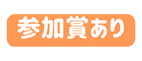 参加賞あり